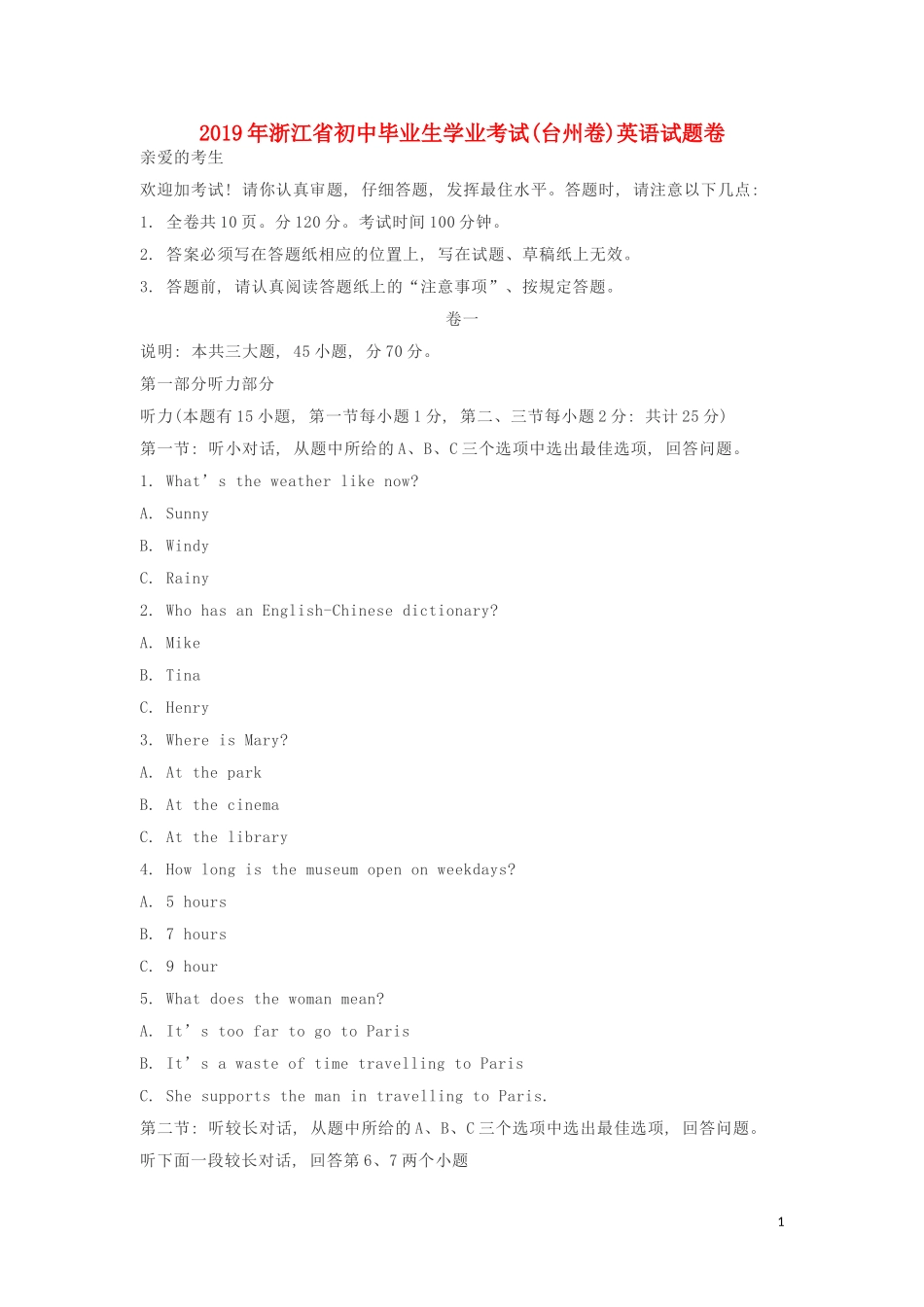 2019年浙江省初中毕业生学业考试(台州卷)英语试题卷

亲爱的考生

欢迎加考试！请你认真审题，仔细答题，发挥最佳水平。答题时，请注意以下几点：

1. 全卷共10页。分120分。考试时间100分钟。

2. 答案必须写在答题纸相应的位置上，写在试题、草稿纸上无效。

3. 答题前，请认真阅读答题纸上的“注意事项”、按规定答题。

卷一

说明：本共三大题，45小题，分70分。

第一部分听力部分

听力(本题有15小题，第一节每小题1分，第二、三节每小题2分：共计25分)

第一节：听小对话，从题中所给的A、B、C三个选项中选出最佳选项，回答问题。

1. What’s the weather like now?

A. Sunny

B. Windy

C. Rainy

2. Who has an English-Chinese dictionary?

A. Mike

B. Tina

C. Henry

3. Where is Mary?

A. At the park

B. At the cinema

C. At the library

4. How long is the museum open on weekdays?

A. 5 hours

B. 7 hours

C. 9 hour

5. What does the woman mean?

A. It’s too far to go to Paris

B. It’s a waste of time travelling to Paris

C. She supports the man in travelling to Paris.

第二节：听较长对话，从题中所给的A、B、C三个选项中选出最佳选项，回答问题。

听下面一段较长对话，回答第6、7两个小题

1